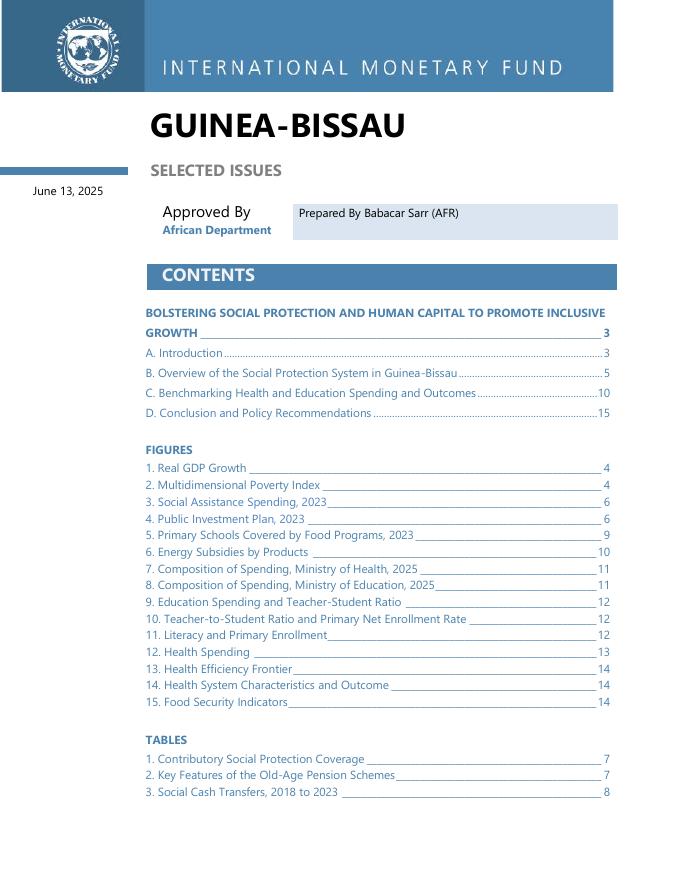 INTERNATIONAL MONETARY FUND

INTERNATIONAL MONETARY FUND

GUINEA-BISSAU

SELECTED ISSUES

June 13, 2025

Approved By
African Department

Prepared By Babacar Sarr (AFR)

CONTENTS

BOLSTERING SOCIAL PROTECTION AND HUMAN CAPITAL TO PROMOTE INCLUSIVE GROWTH 3

A. Introduction 3

B. Overview of the Social Protection System in Guinea-Bissau 5

C. Benchmarking Health and Education Spending and Outcomes 10

D. Conclusion and Policy Recommendations 15

FIGURES

1. Real GDP Growth 4
2. Multidimensional Poverty Index 4
3. Social Assistance Spending, 2023 6
4. Public Investment Plan, 2023 6
5. Primary Schools Covered by Food Programs, 2023 9
6. Energy Subsidies by Products 10
7. Composition of Spending, Ministry of Health, 2025 11
8. Composition of Spending, Ministry of Education, 2025 11
9. Education Spending and Teacher-Student Ratio 12
10. Teacher-to-Student Ratio and Primary Net Enrollment Rate 12
11. Literacy and Primary Enrollment 12
12. Health Spending 13
13. Health Efficiency Frontier 14
14. Health System Characteristics and Outcome 14
15. Food Security Indicators 14

TABLES

1. Contributory Social Protection Coverage 7
2. Key Features of the Old-Age Pension Schemes 7
3. Social Cash Transfers, 2018 to 2023 8